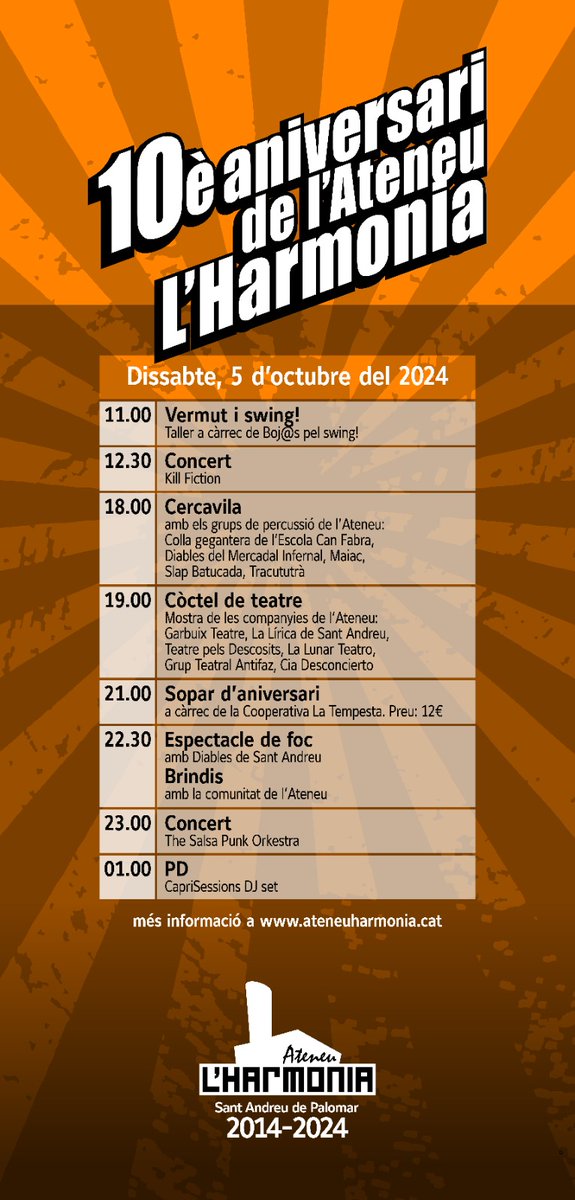 10è aniversari de l'Ateneu L'Harmonia

Dissabte, 5 d'octubre del 2024

| | |
|---|---|
| 11.00 | Vermut i swing! Taller a càrrec de Boj@s pel swing! |
| 12.30 | Concert Kill Fiction |
| 18.00 | Cercavila amb els grups de percussió de l'Ateneu: Colla gegantera de l'Escola Can Fabra, Diables del Mercadal Infernal, Maiac, Slap Batucada, Tracututrà |
| 19.00 | Còctel de teatre Mostra de les companyies de l'Ateneu: Garbuix Teatre, La Lírica de Sant Andreu, Teatre pels Descosits, La Lunar Teatro, Grup Teatral Antifaz, Cia Desconcierto |
| 21.00 | Sopar d'aniversari a càrrec de la Cooperativa La Tempesta. Preu: 12€ |
| 22.30 | Espectacle de foc amb Diables de Sant Andreu Brindis amb la comunitat de l'Ateneu |
| 23.00 | Concert The Salsa Punk Orkestra |
| 01.00 | PD CapriSessions DJ set |

més informació a www.ateneuharmonia.cat

Ateneu L'HARMONIA
Sant Andreu de Palomar
2014-2024